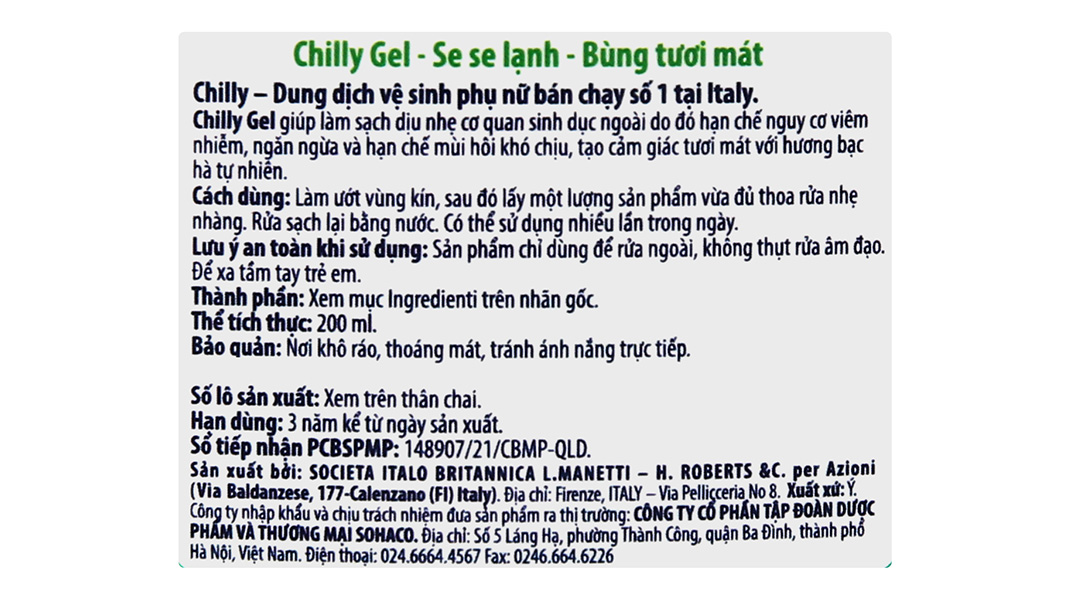 Chilly Gel - Se se lạnh - Bùng tươi mát

Chilly – Dung dịch vệ sinh phụ nữ bán chạy số 1 tại Italy.

Chilly Gel giúp làm sạch dịu nhẹ cơ quan sinh dục ngoài do đó hạn chế nguy cơ viêm nhiễm, ngăn ngừa và hạn chế mùi hôi khó chịu, tạo cảm giác tươi mát với hương bạc hà tự nhiên.

Cách dùng: Làm ướt vùng kín, sau đó lấy một lượng sản phẩm vừa đủ thoa rửa nhẹ nhàng. Rửa sạch lại bằng nước. Có thể sử dụng nhiều lần trong ngày.

Lưu ý an toàn khi sử dụng: Sản phẩm chỉ dùng để rửa ngoài, không thụt rửa âm đạo. Để xa tầm tay trẻ em.

Thành phần: Xem mục Ingredienti trên nhãn gốc.

Thể tích thực: 200 ml.

Bảo quản: Nơi khô ráo, thoáng mát, tránh ánh nắng trực tiếp.

Số lô sản xuất: Xem trên thân chai.

Hạn dùng: 3 năm kể từ ngày sản xuất.

Số tiếp nhận PCBSPMP: 148907/21/CBMP-QLD.

Sản xuất bởi: SOCIETA ITALO BRITANNICA L.MANETTI – H. ROBERTS &C. per Azioni (Via Baldanzese, 177-Calenzano (FI) Italy). Địa chỉ: Firenze, ITALY – Via Pellicceria No 8. Xuất xứ: Ý.

Công ty nhập khẩu và chịu trách nhiệm đưa sản phẩm ra thị trường: CÔNG TY CỔ PHẦN TẬP ĐOÀN DƯỢC PHẨM VÀ THƯƠNG MẠI SOHACO. Địa chỉ: Số 5 Láng Hạ, phường Thành Công, quận Ba Đình, thành phố Hà Nội, Việt Nam. Điện thoại: 024.6664.4567 Fax: 0246.664.6226